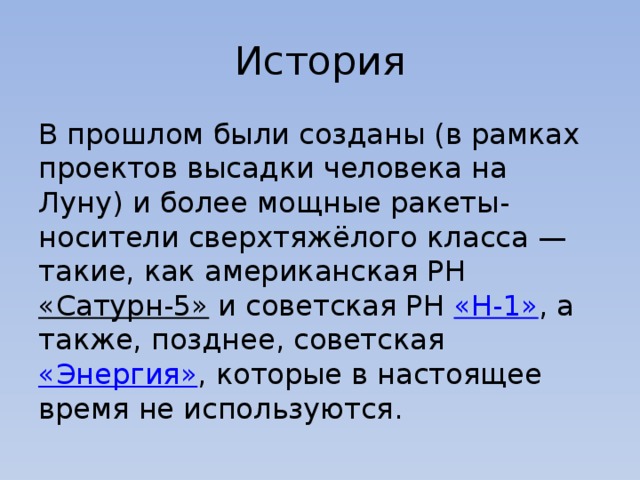 История

В прошлом были созданы (в рамках проектов высадки человека на Луну) и более мощные ракеты-носители сверхтяжёлого класса — такие, как американская РН «Сатурн-5» и советская РН «Н-1», а также, позднее, советская «Энергия», которые в настоящее время не используются.